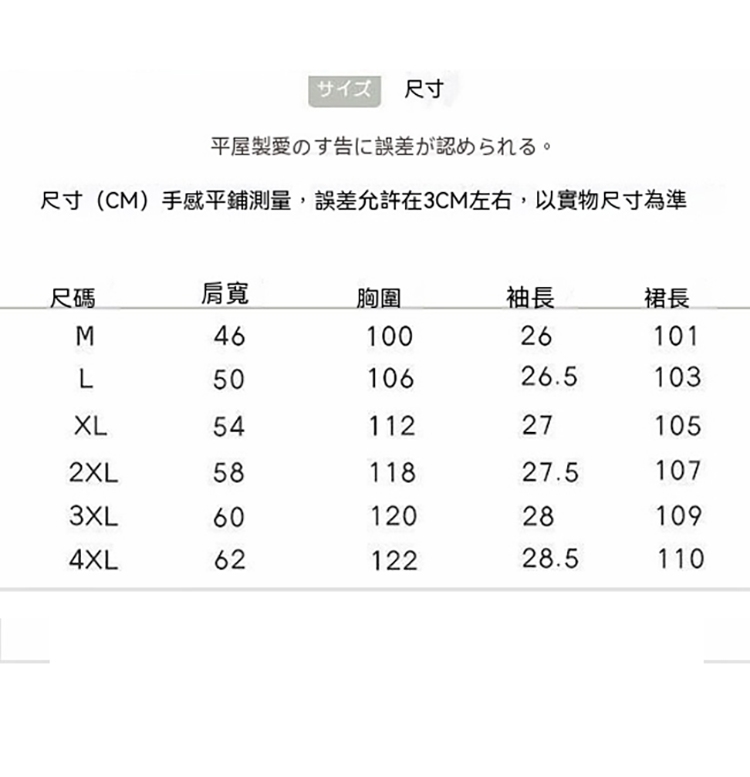 サイズ 尺寸

平屋製愛のす告に誤差が認められる。

尺寸（CM）手感平鋪測量，誤差允許在3CM左右，以實物尺寸為準

| 尺碼 | 肩寬 | 胸圍 | 袖長 | 裙長 |
|---|---|---|---|---|
| M | 46 | 100 | 26 | 101 |
| L | 50 | 106 | 26.5 | 103 |
| XL | 54 | 112 | 27 | 105 |
| 2XL | 58 | 118 | 27.5 | 107 |
| 3XL | 60 | 120 | 28 | 109 |
| 4XL | 62 | 122 | 28.5 | 110 |